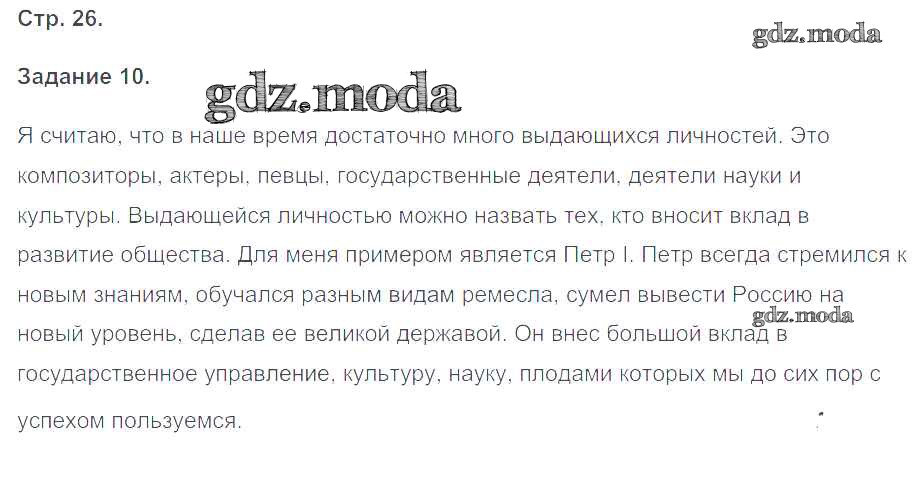 Стр. 26.

Задание 10.

Я считаю, что в наше время достаточно много выдающихся личностей. Это композиторы, актеры, певцы, государственные деятели, деятели науки и культуры. Выдающейся личностью можно назвать тех, кто вносит вклад в развитие общества. Для меня примером является Петр I. Петр всегда стремился к новым знаниям, обучался разным видам ремесла, сумел вывести Россию на новый уровень, сделав ее великой державой. Он внес большой вклад в государственное управление, культуру, науку, плодами которых мы до сих пор с успехом пользуемся.

gdz.moda